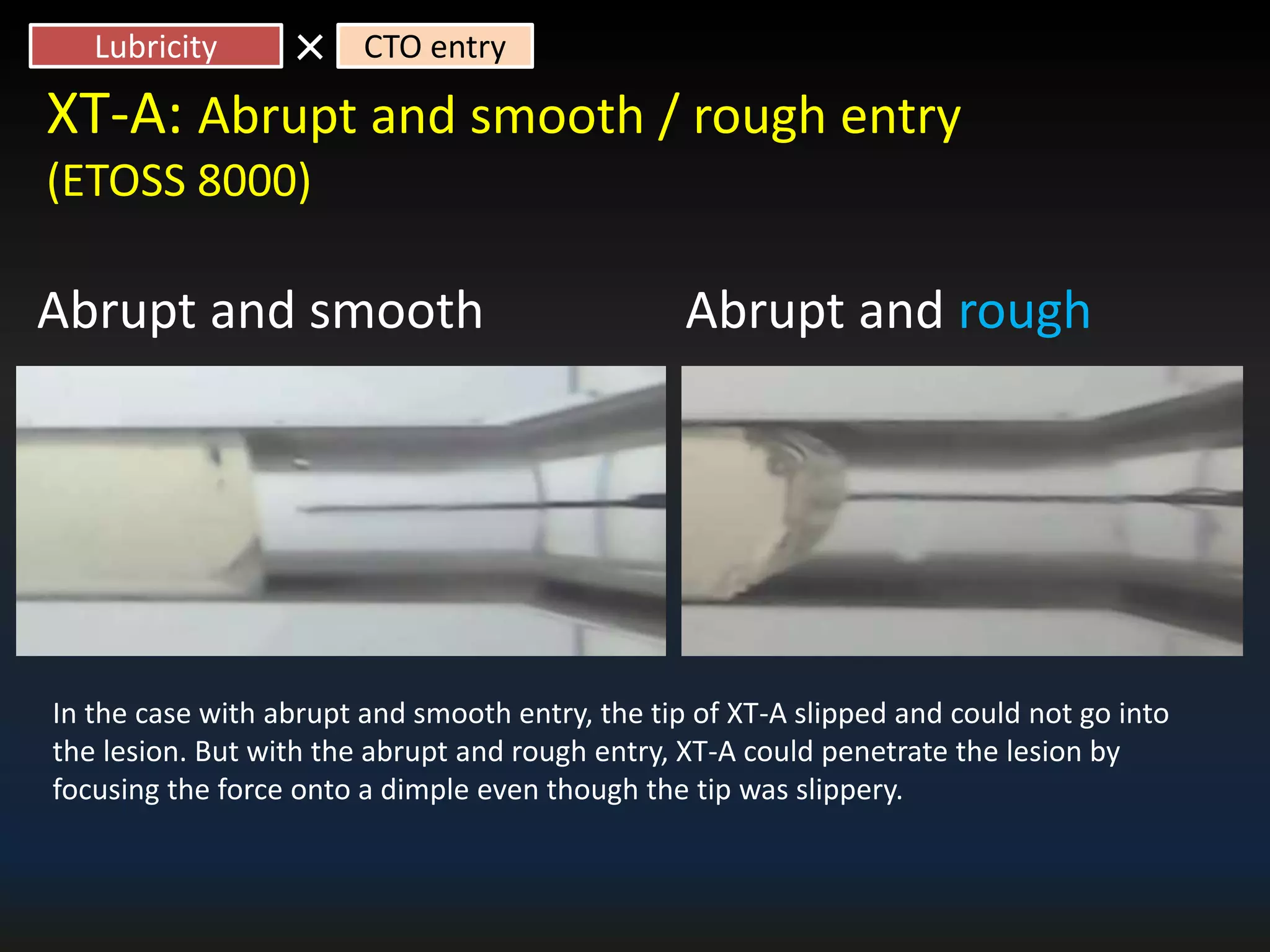 Lubricity × CTO entry

XT-A: Abrupt and smooth / rough entry
(ETOSS 8000)

Abrupt and smooth

Abrupt and rough

In the case with abrupt and smooth entry, the tip of XT-A slipped and could not go into the lesion. But with the abrupt and rough entry, XT-A could penetrate the lesion by focusing the force onto a dimple even though the tip was slippery.